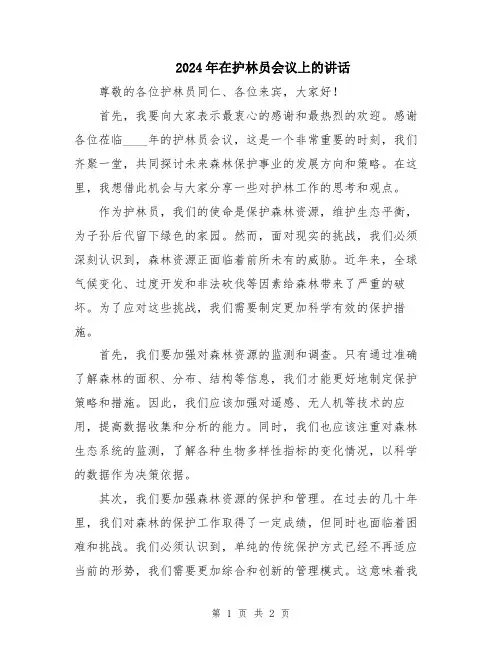 2024年在护林员会议上的讲话

尊敬的各位护林员同仁、各位来宾，大家好！

首先，我要向大家表示最衷心的感谢和最热烈的欢迎。感谢各位莅临____年的护林员会议，这是一个非常重要的时刻，我们齐聚一堂，共同探讨未来森林保护事业的发展方向和策略。在这里，我想借此机会与大家分享一些对护林工作的思考和观点。

作为护林员，我们的使命是保护森林资源，维护生态平衡，为子孙后代留下绿色的家园。然而，面对现实的挑战，我们必须深刻认识到，森林资源正面临着前所未有的威胁。近年来，全球气候变化、过度开发和非法砍伐等因素给森林带来了严重的破坏。为了应对这些挑战，我们需要制定更加科学有效的保护措施。

首先，我们要加强对森林资源的监测和调查。只有通过准确了解森林的面积、分布、结构等信息，我们才能更好地制定保护策略和措施。因此，我们应该加强对遥感、无人机等技术的应用，提高数据收集和分析的能力。同时，我们也应该注重对森林生态系统的监测，了解各种生物多样性指标的变化情况，以科学的数据作为决策依据。

其次，我们要加强森林资源的保护和管理。在过去的几十年里，我们对森林的保护工作取得了一定成绩，但同时也面临着困难和挑战。我们必须认识到，单纯的传统保护方式已经不再适应当前的形势，我们需要更加综合和创新的管理模式。这意味着我

第 1 页 共 2 页